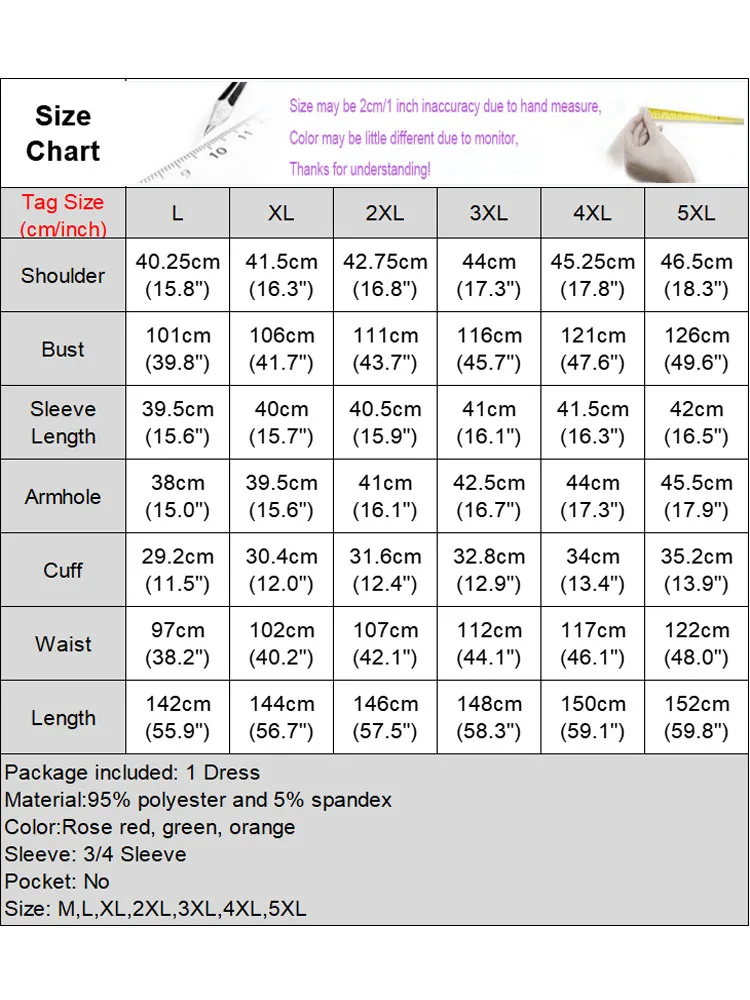 Size Chart

Size may be 2cm/1 inch inaccuracy due to hand measure,
Color may be little different due to monitor,
Thanks for understanding!

| Tag Size (cm/inch) | L | XL | 2XL | 3XL | 4XL | 5XL |
|---|---|---|---|---|---|---|
| Shoulder | 40.25cm (15.8") | 41.5cm (16.3") | 42.75cm (16.8") | 44cm (17.3") | 45.25cm (17.8") | 46.5cm (18.3") |
| Bust | 101cm (39.8") | 106cm (41.7") | 111cm (43.7") | 116cm (45.7") | 121cm (47.6") | 126cm (49.6") |
| Sleeve Length | 39.5cm (15.6") | 40cm (15.7") | 40.5cm (15.9") | 41cm (16.1") | 41.5cm (16.3") | 42cm (16.5") |
| Armhole | 38cm (15.0") | 39.5cm (15.6") | 41cm (16.1") | 42.5cm (16.7") | 44cm (17.3") | 45.5cm (17.9") |
| Cuff | 29.2cm (11.5") | 30.4cm (12.0") | 31.6cm (12.4") | 32.8cm (12.9") | 34cm (13.4") | 35.2cm (13.9") |
| Waist | 97cm (38.2") | 102cm (40.2") | 107cm (42.1") | 112cm (44.1") | 117cm (46.1") | 122cm (48.0") |
| Length | 142cm (55.9") | 144cm (56.7") | 146cm (57.5") | 148cm (58.3") | 150cm (59.1") | 152cm (59.8") |

Package included: 1 Dress
Material:95% polyester and 5% spandex
Color:Rose red, green, orange
Sleeve: 3/4 Sleeve
Pocket: No
Size: M,L,XL,2XL,3XL,4XL,5XL